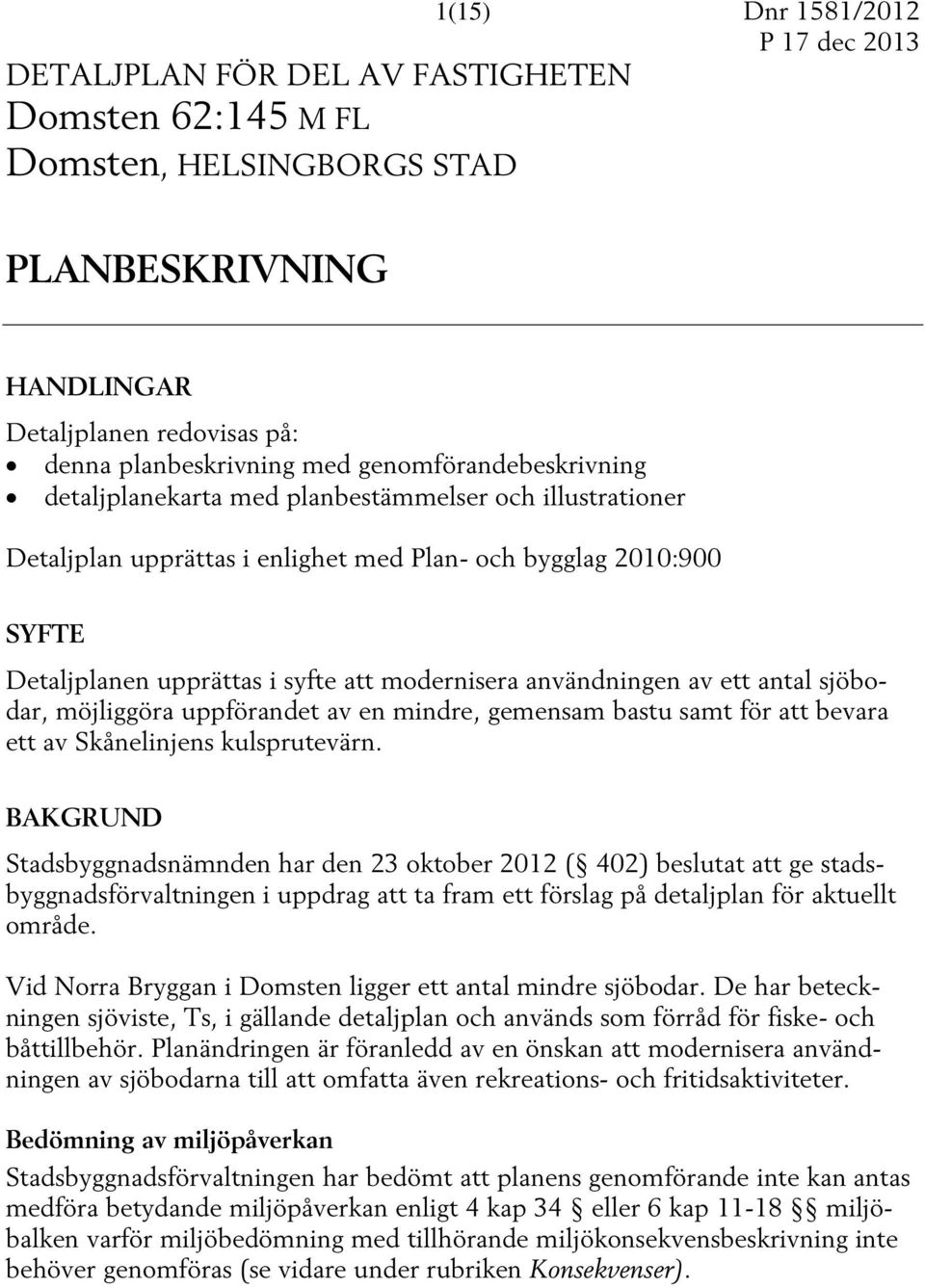 1(15)

Dnr 1581/2012
P 17 dec 2013

DETALJPLAN FÖR DEL AV FASTIGHETEN
Domsten 62:145 M FL
Domsten, HELSINGBORGS STAD

PLANBESKRIVNING

HANDLINGAR
Detaljplanen redovisas på:
• denna planbeskrivning med genomförandebeskrivning
• detaljplanekarta med planbestämmelser och illustrationer

Detaljplan upprättas i enlighet med Plan- och bygglag 2010:900

SYFTE
Detaljplanen upprättas i syfte att modernisera användningen av ett antal sjöbodar, möjliggöra uppförandet av en mindre, gemensam bastu samt för att bevara ett av Skånelinjens kulsprutevärn.

BAKGRUND
Stadsbyggnadsnämnden har den 23 oktober 2012 (§ 402) beslutat att ge stadsbyggnadsförvaltningen i uppdrag att ta fram ett förslag på detaljplan för aktuellt område.

Vid Norra Bryggan i Domsten ligger ett antal mindre sjöbodar. De har beteckningen sjöviste, Ts, i gällande detaljplan och används som förråd för fiske- och båttillbehör. Planändringen är föranledd av en önskan att modernisera användningen av sjöbodarna till att omfatta även rekreations- och fritidsaktiviteter.

Bedömning av miljöpåverkan
Stadsbyggnadsförvaltningen har bedömt att planens genomförande inte kan antas medföra betydande miljöpåverkan enligt 4 kap 34 § eller 6 kap 11-18 §§ miljöbalken varför miljöbedömning med tillhörande miljökonsekvensbeskrivning inte behöver genomföras (se vidare under rubriken Konsekvenser).